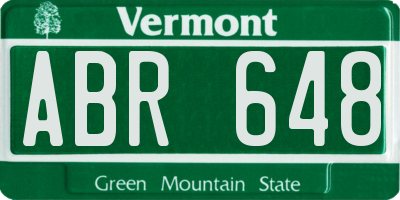 Vermont

ABR 648

Green Mountain State